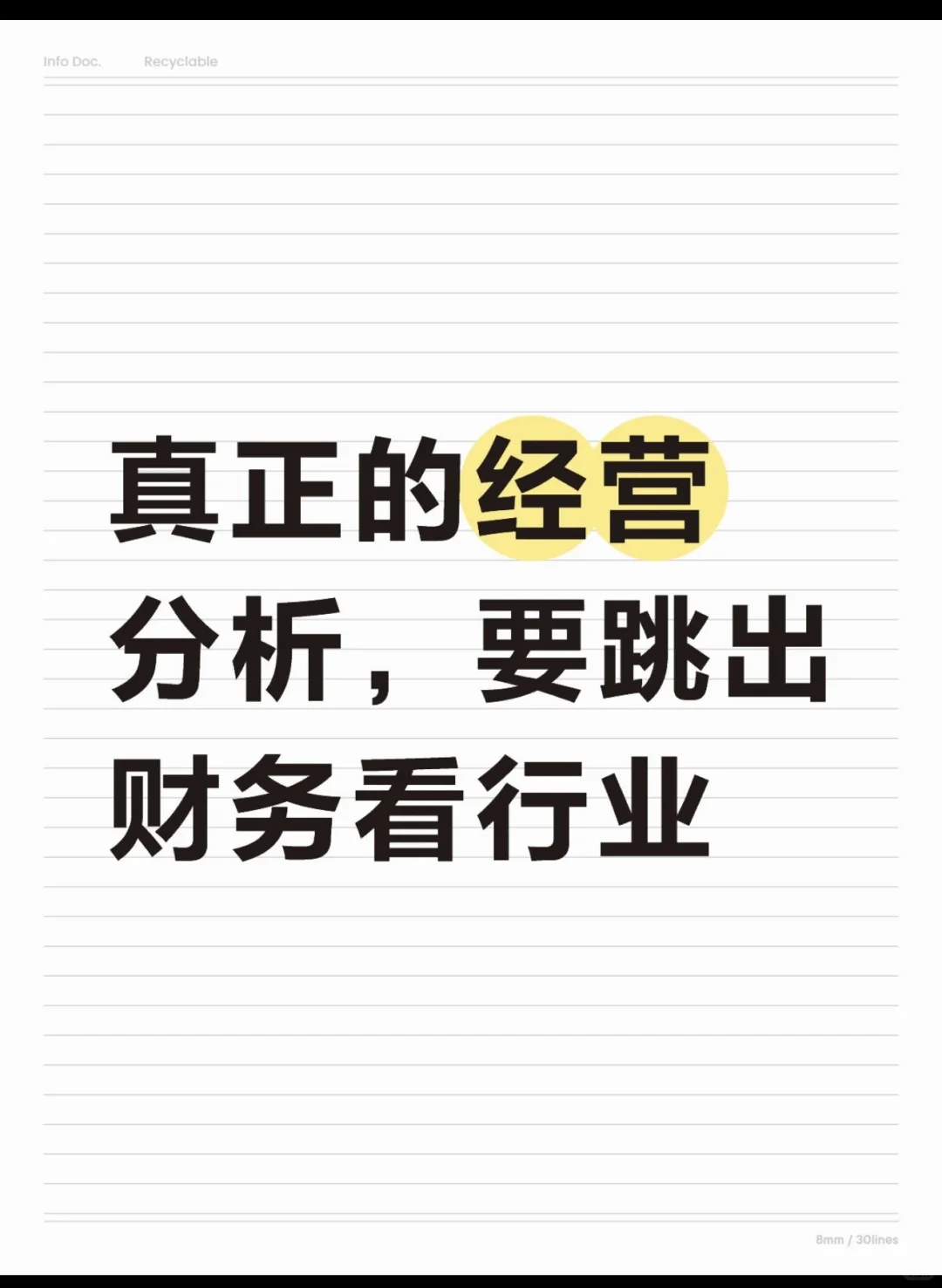 Info Doc. Recyclable

真正的经营分析，要跳出财务看行业

8mm / 30lines